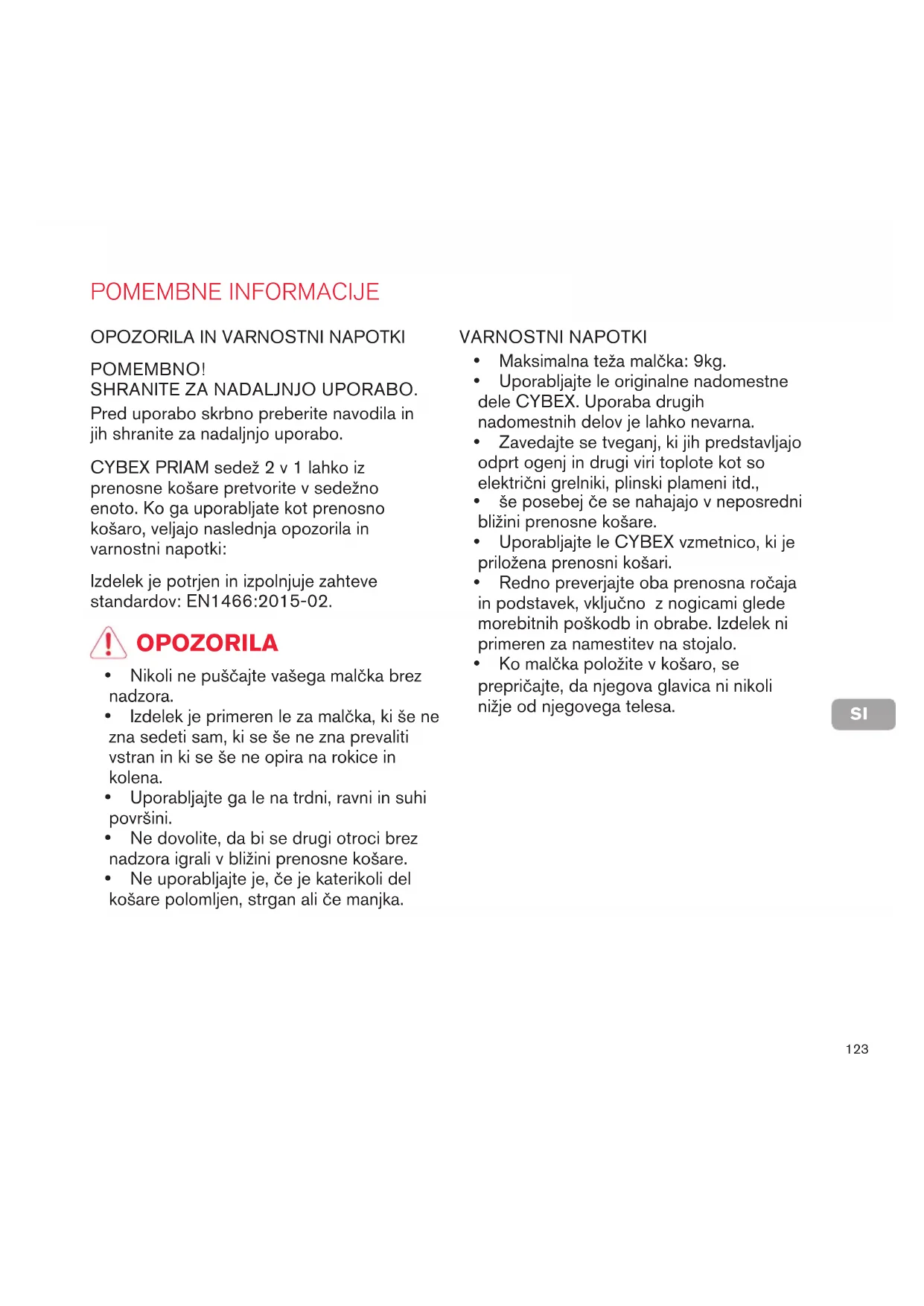 POMEMBNE INFORMACIJE

OPOZORILA IN VARNOSTNI NAPOTKI

POMEMBNO!
SHRANITE ZA NADALJNJO UPORABO.

Pred uporabo skrbno preberite navodila in jih shranite za nadaljnjo uporabo.

CYBEX PRIAM sedež 2 v 1 lahko iz prenosne košare pretvorite v sedežno enoto. Ko ga uporabljate kot prenosno košaro, veljajo naslednja opozorila in varnostni napotki:

Izdelek je potrjen in izpolnjuje zahteve standardov: EN1466:2015-02.

OPOZORILA

• Nikoli ne puščajte vašega malčka brez nadzora.
• Izdelek je primeren le za malčka, ki še ne zna sedeti sam, ki se še ne zna prevaliti vstran in ki se še ne opira na rokice in kolena.
• Uporabljajte ga le na trdni, ravni in suhi površini.
• Ne dovolite, da bi se drugi otroci brez nadzora igrali v bližini prenosne košare.
• Ne uporabljajte je, če je katerikoli del košare polomljen, strgan ali če manjka.

VARNOSTNI NAPOTKI

• Maksimalna teža malčka: 9kg.
• Uporabljajte le originalne nadomestne dele CYBEX. Uporaba drugih nadomestnih delov je lahko nevarna.
• Zavedajte se tveganj, ki jih predstavljajo odprt ogenj in drugi viri toplote kot so električni grelniki, plinski plameni itd.,
• še posebej če se nahajajo v neposredni bližini prenosne košare.
• Uporabljajte le CYBEX vzmetnico, ki je priložena prenosni košari.
• Redno preverjajte oba prenosna ročaja in podstavek, vključno z nogicami glede morebitnih poškodb in obrabe. Izdelek ni primeren za namestitev na stojalo.
• Ko malčka položite v košaro, se prepričajte, da njegova glavica ni nikoli nižje od njegovega telesa.

SI

123